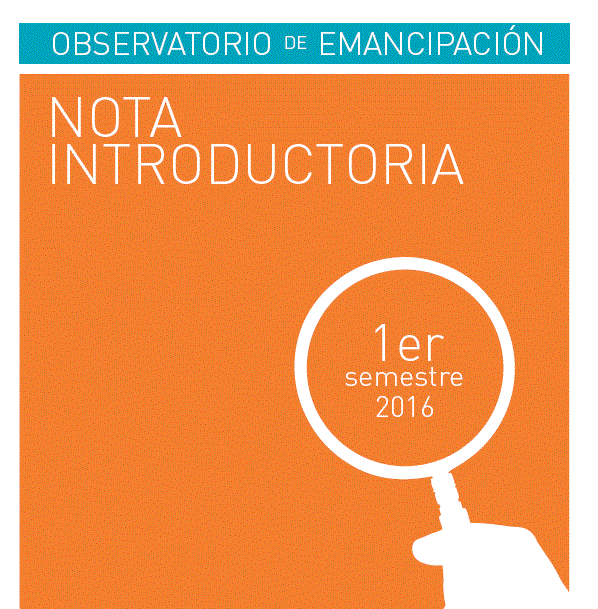 OBSERVATORIO DE EMANCIPACIÓN

NOTA INTRODUCTORIA

1er
semestre
2016